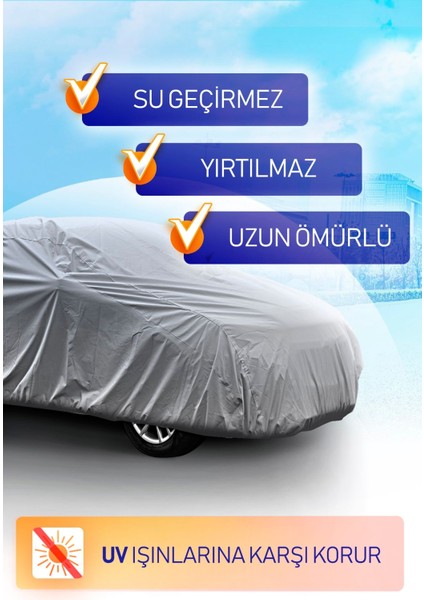 SU GEÇİRMEZ

YIRTILMAZ

UZUN ÖMÜRLÜ

UV IŞINLARINA KARŞI KORUR